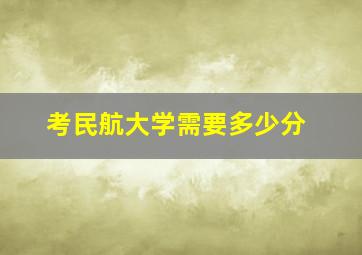 考民航大学需要多少分